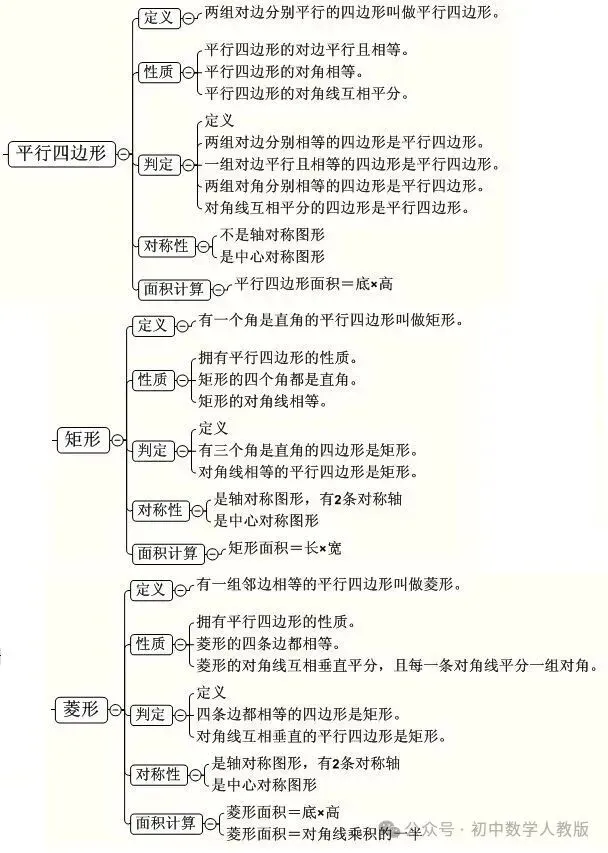 平行四边形
定义
两组对边分别平行的四边形叫做平行四边形。
性质
平行四边形的对边平行且相等。
平行四边形的对角相等。
平行四边形的对角线互相平分。
判定
定义
两组对边分别相等的四边形是平行四边形。
一组对边平行且相等的四边形是平行四边形。
两组对角分别相等的四边形是平行四边形。
对角线互相平分的四边形是平行四边形。
对称性
不是轴对称图形
是中心对称图形
面积计算
平行四边形面积＝底×高

矩形
定义
有一个角是直角的平行四边形叫做矩形。
性质
拥有平行四边形的性质。
矩形的四个角都是直角。
矩形的对角线相等。
判定
定义
有三个角是直角的四边形是矩形。
对角线相等的平行四边形是矩形。
对称性
是轴对称图形，有2条对称轴
是中心对称图形
面积计算
矩形面积＝长×宽

菱形
定义
有一组邻边相等的平行四边形叫做菱形。
性质
拥有平行四边形的性质。
菱形的四条边都相等。
菱形的对角线互相垂直平分，且每一条对角线平分一组对角。
判定
定义
四条边都相等的四边形是矩形。
对角线互相垂直的平行四边形是矩形。
对称性
是轴对称图形，有2条对称轴
是中心对称图形
面积计算
菱形面积＝底×高
菱形面积＝对角线乘积的一半

公众号 · 初中数学人教版